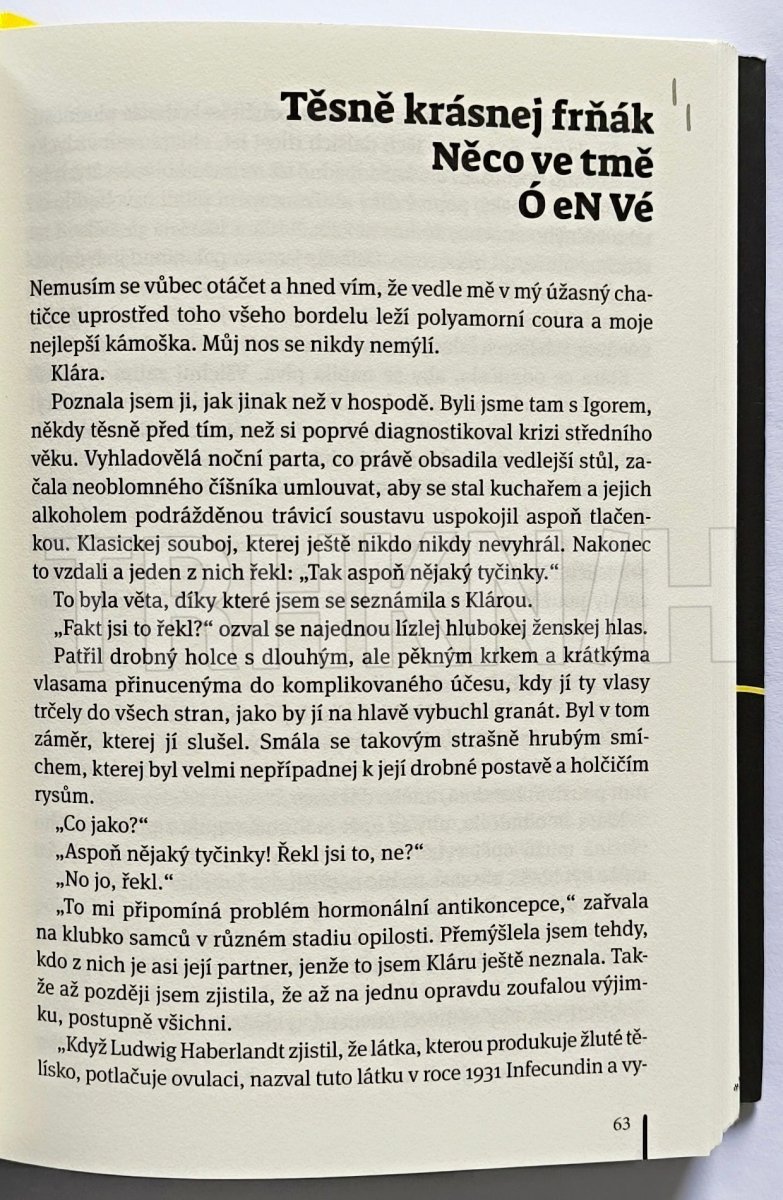 Těsně krásnej frňák
Něco ve tmě
Ó eN Vé

Nemusím se vůbec otáčet a hned vím, že vedle mě v mý úžasný chatičce uprostřed toho všeho bordelu leží polyamorní coura a moje nejlepší kámoška. Můj nos se nikdy nemýlí.

Klára.

Poznala jsem ji, jak jinak než v hospodě. Byli jsme tam s Igorem, někdy těsně před tím, než si poprvé diagnostikoval krizi středního věku. Vyhladovělá noční parta, co právě obsadila vedlejší stůl, začala neoblomného číšníka umlouvat, aby se stal kuchařem a jejich alkoholem podrážděnou trávicí soustavu uspokojil aspoň tlačenkou. Klasickej souboj, kterej ještě nikdo nikdy nevyhrál. Nakonec to vzdali a jeden z nich řekl: „Tak aspoň nějaký tyčinky."

To byla věta, díky které jsem se seznámila s Klárou.

„Fakt jsi to řekl?" ozval se najednou lízlej hlubokej ženskej hlas. Patřil drobný holce s dlouhým, ale pěkným krkem a krátkýma vlasama přinucenýma do komplikovaného účesu, kdy jí ty vlasy trčely do všech stran, jako by jí na hlavě vybuchl granát. Byl v tom záměr, kterej jí slušel. Smála se takovým strašně hrubým smíchem, kterej byl velmi nepřípadnej k její drobné postavě a holčičím rysům.

„Co jako?"

„Aspoň nějaký tyčinky! Řekl jsi to, ne?"

„No jo, řekl."

„To mi připomíná problém hormonální antikoncepce," zařvala na klubko samců v různém stadiu opilosti. Přemýšlela jsem tehdy, kdo z nich je asi její partner, jenže to jsem Kláru ještě neznala. Takže až později jsem zjistila, že až na jednu opravdu zoufalou výjimku, postupně všichni.

„Když Ludwig Haberlandt zjistil, že látka, kterou produkuje žluté tělísko, potlačuje ovulaci, nazval tuto látku v roce 1931 Infecundin a vy-

63